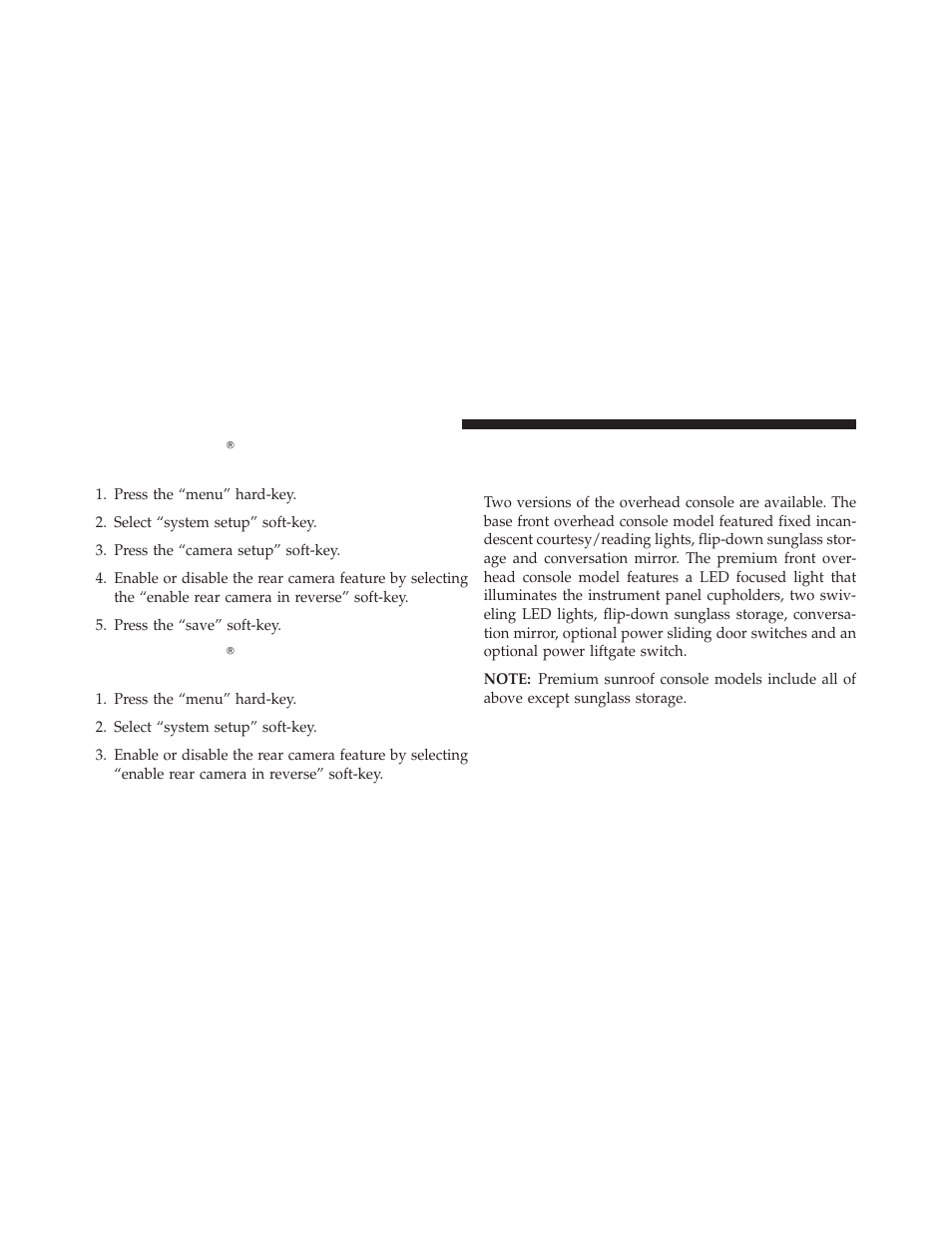 ®

1. Press the “menu” hard-key.

2. Select “system setup” soft-key.

3. Press the “camera setup” soft-key.

4. Enable or disable the rear camera feature by selecting the “enable rear camera in reverse” soft-key.

5. Press the “save” soft-key.

®

1. Press the “menu” hard-key.

2. Select “system setup” soft-key.

3. Enable or disable the rear camera feature by selecting “enable rear camera in reverse” soft-key.

Two versions of the overhead console are available. The base front overhead console model featured fixed incandescent courtesy/reading lights, flip-down sunglass storage and conversation mirror. The premium front overhead console model features a LED focused light that illuminates the instrument panel cupholders, two swiveling LED lights, flip-down sunglass storage, conversation mirror, optional power sliding door switches and an optional power liftgate switch.

NOTE: Premium sunroof console models include all of above except sunglass storage.